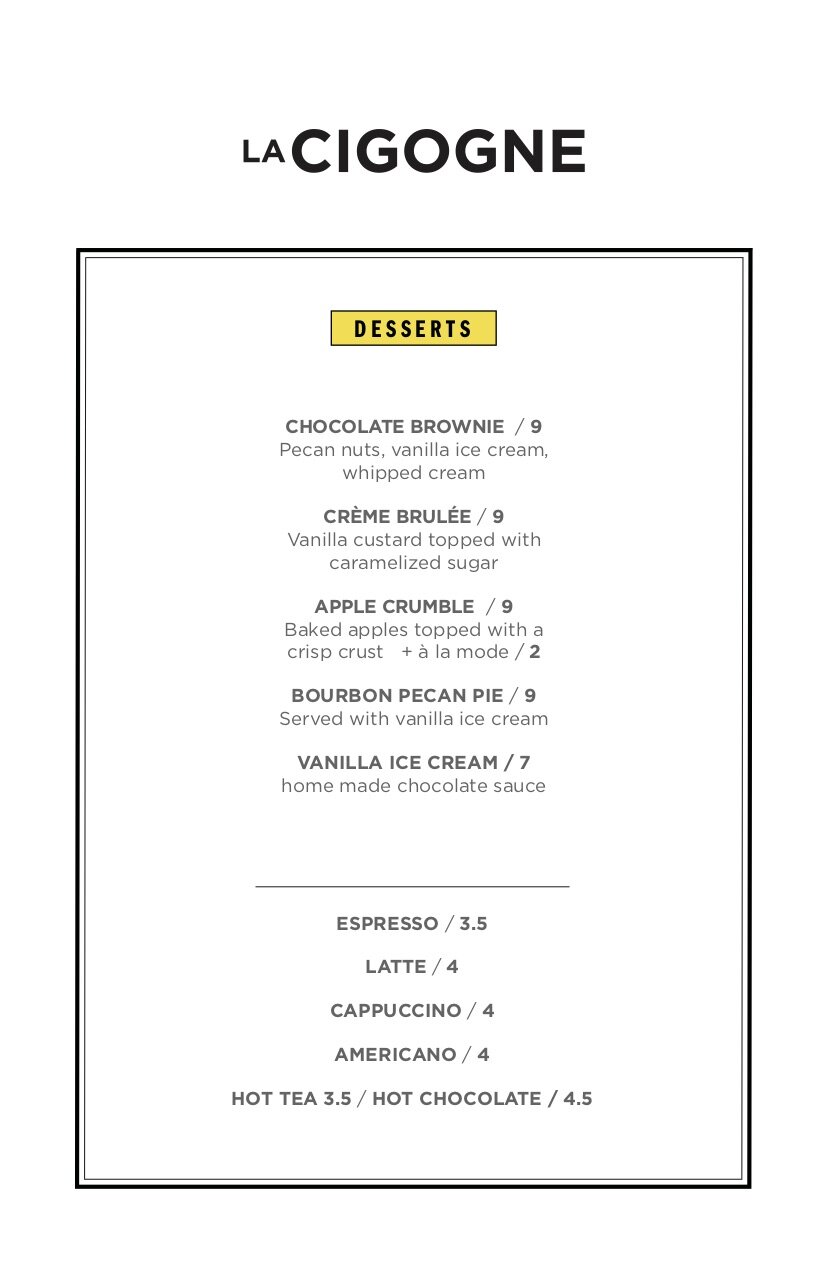 LA CIGOGNE

DESSERTS

CHOCOLATE BROWNIE / 9
Pecan nuts, vanilla ice cream, whipped cream

CRÈME BRULÉE / 9
Vanilla custard topped with caramelized sugar

APPLE CRUMBLE / 9
Baked apples topped with a crisp crust + à la mode / 2

BOURBON PECAN PIE / 9
Served with vanilla ice cream

VANILLA ICE CREAM / 7
home made chocolate sauce

ESPRESSO / 3.5

LATTE / 4

CAPPUCCINO / 4

AMERICANO / 4

HOT TEA 3.5 / HOT CHOCOLATE / 4.5